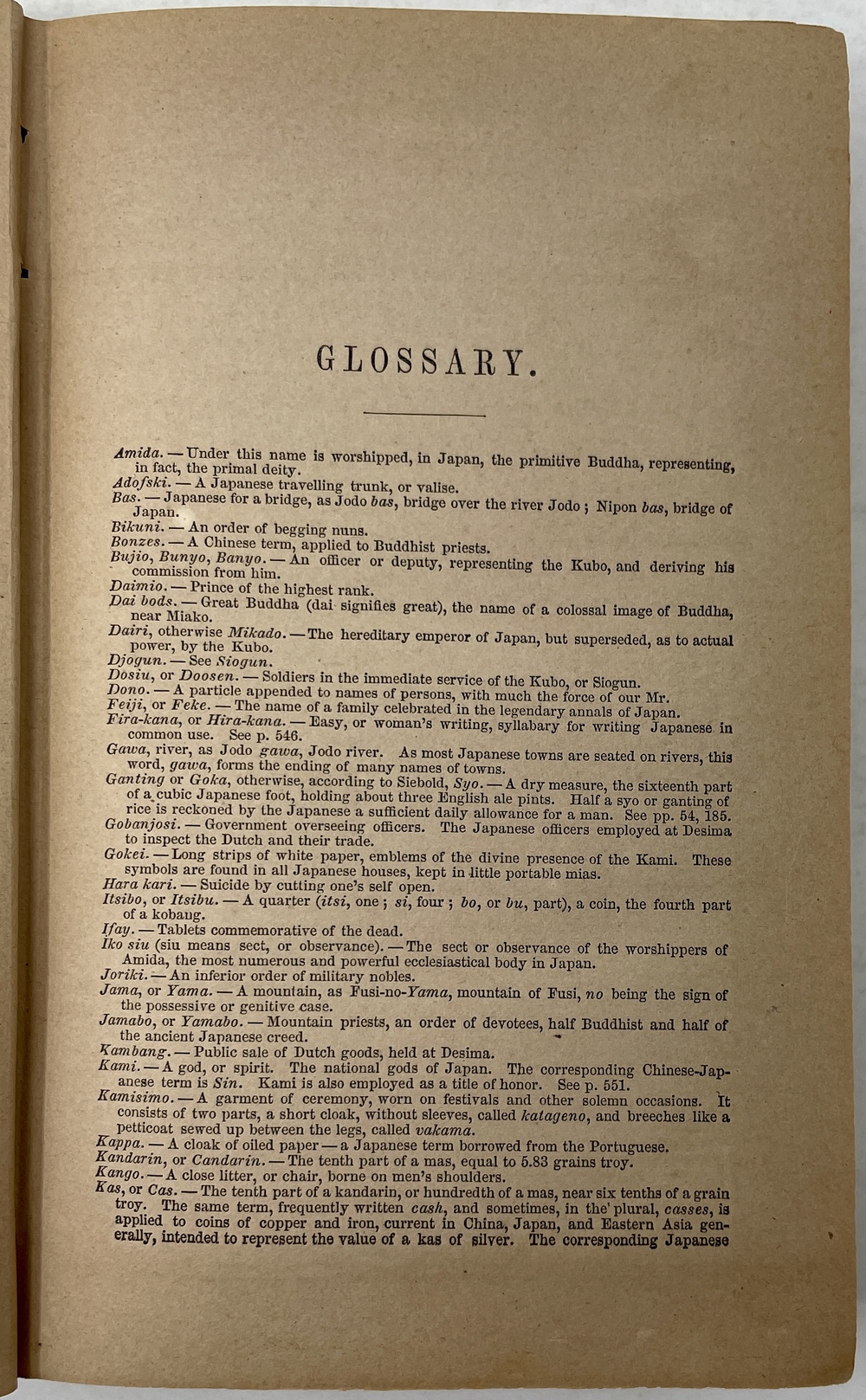 GLOSSARY.

Amida. — Under this name is worshipped, in Japan, the primitive Buddha, representing, in fact, the primal deity.
Adofski. — A Japanese travelling trunk, or valise.
Bas. — Japanese for a bridge, as Jodo bas, bridge over the river Jodo; Nipon bas, bridge of Japan.
Bikuni. — An order of begging nuns.
Bonzes. — A Chinese term, applied to Buddhist priests.
Bujio, Bunyo, Banyo. — An officer or deputy, representing the Kubo, and deriving his commission from him.
Daimio. — Prince of the highest rank.
Dai bods. — Great Buddha (dai signifies great), the name of a colossal image of Buddha, near Miako.
Dairi, otherwise Mikado. — The hereditary emperor of Japan, but superseded, as to actual power, by the Kubo.
Djogun. — See Siogun.
Dosiu, or Doosen. — Soldiers in the immediate service of the Kubo, or Siogun.
Dono. — A particle appended to names of persons, with much the force of our Mr.
Feiji, or Feke. — The name of a family celebrated in the legendary annals of Japan.
Fira-kana, or Hira-kana. — Easy, or woman's writing, syllabary for writing Japanese in common use. See p. 546.
Gawa, river, as Jodo gawa, Jodo river. As most Japanese towns are seated on rivers, this word, gawa, forms the ending of many names of towns.
Ganting or Goka, otherwise, according to Siebold, Syo. — A dry measure, the sixteenth part of a cubic Japanese foot, holding about three English ale pints. Half a syo or ganting of rice is reckoned by the Japanese a sufficient daily allowance for a man. See pp. 54, 185.
Gobanjosi. — Government overseeing officers. The Japanese officers employed at Desima to inspect the Dutch and their trade.
Gokei. — Long strips of white paper, emblems of the divine presence of the Kami. These symbols are found in all Japanese houses, kept in little portable mias.
Hara kari. — Suicide by cutting one's self open.
Itsibo, or Itsibu. — A quarter (itsi, one; si, four; bo, or bu, part), a coin, the fourth part of a kobang.
Ifay. — Tablets commemorative of the dead.
Iko siu (siu means sect, or observance). — The sect or observance of the worshippers of Amida, the most numerous and powerful ecclesiastical body in Japan.
Joriki. — An inferior order of military nobles.
Jama, or Yama. — A mountain, as Fusi-no-Yama, mountain of Fusi, no being the sign of the possessive or genitive case.
Jamabo, or Yamabo. — Mountain priests, an order of devotees, half Buddhist and half of the ancient Japanese creed.
Kambang. — Public sale of Dutch goods, held at Desima.
Kami. — A god, or spirit. The national gods of Japan. The corresponding Chinese-Japanese term is Sin. Kami is also employed as a title of honor. See p. 551.
Kamisimo. — A garment of ceremony, worn on festivals and other solemn occasions. It consists of two parts, a short cloak, without sleeves, called katageno, and breeches like a petticoat sewed up between the legs, called vakama.
Kappa. — A cloak of oiled paper — a Japanese term borrowed from the Portuguese.
Kandarin, or Candarin. — The tenth part of a mas, equal to 5.83 grains troy.
Kango. — A close litter, or chair, borne on men's shoulders.
Kas, or Cas. — The tenth part of a kandarin, or hundredth of a mas, near six tenths of a grain troy. The same term, frequently written cash, and sometimes, in the plural, casses, is applied to coins of copper and iron, current in China, Japan, and Eastern Asia generally, intended to represent the value of a kas of silver. The corresponding Japanese